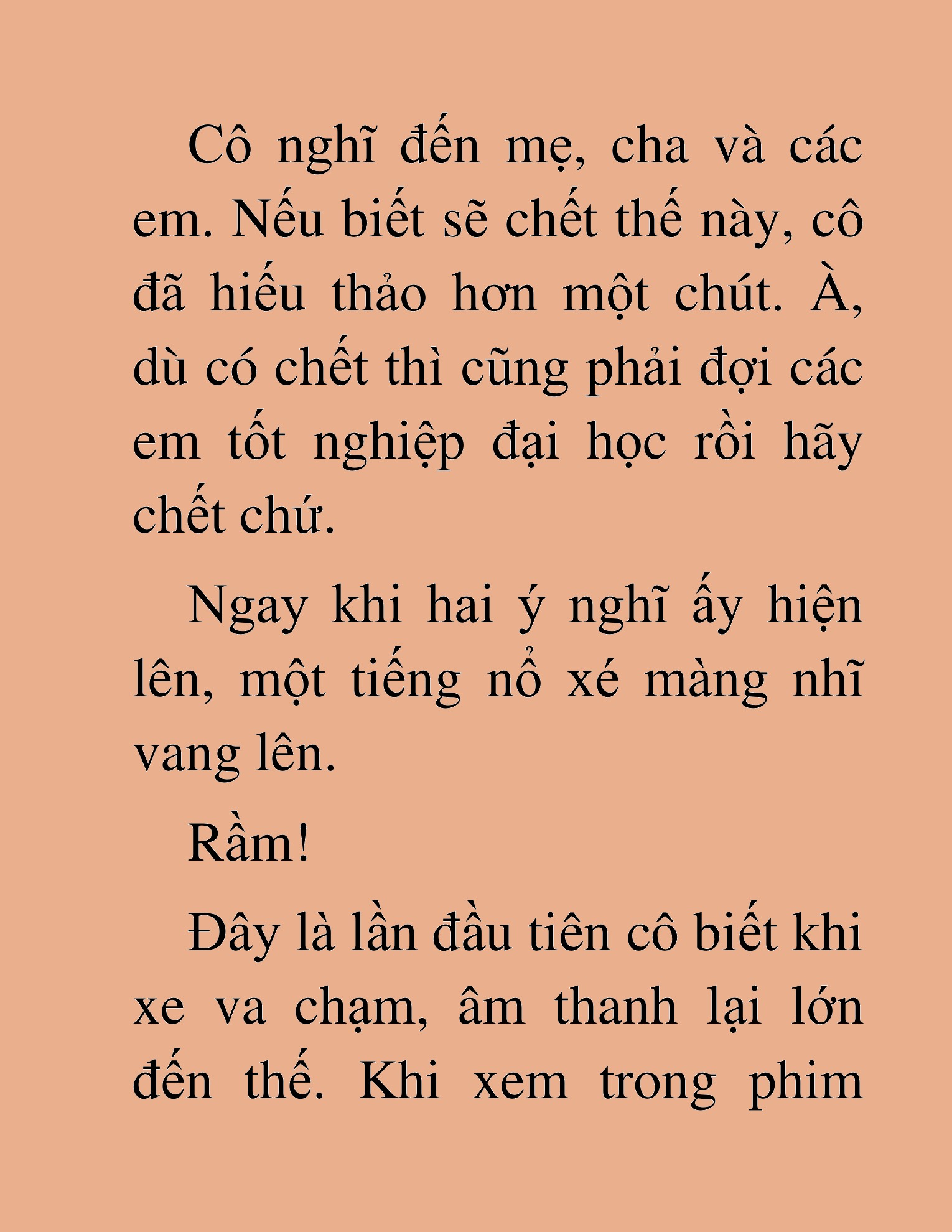 Cô nghĩ đến mẹ, cha và các em. Nếu biết sẽ chết thế này, cô đã hiếu thảo hơn một chút. À, dù có chết thì cũng phải đợi các em tốt nghiệp đại học rồi hãy chết chứ.

Ngay khi hai ý nghĩ ấy hiện lên, một tiếng nổ xé màng nhĩ vang lên.

Rầm!

Đây là lần đầu tiên cô biết khi xe va chạm, âm thanh lại lớn đến thế. Khi xem trong phim